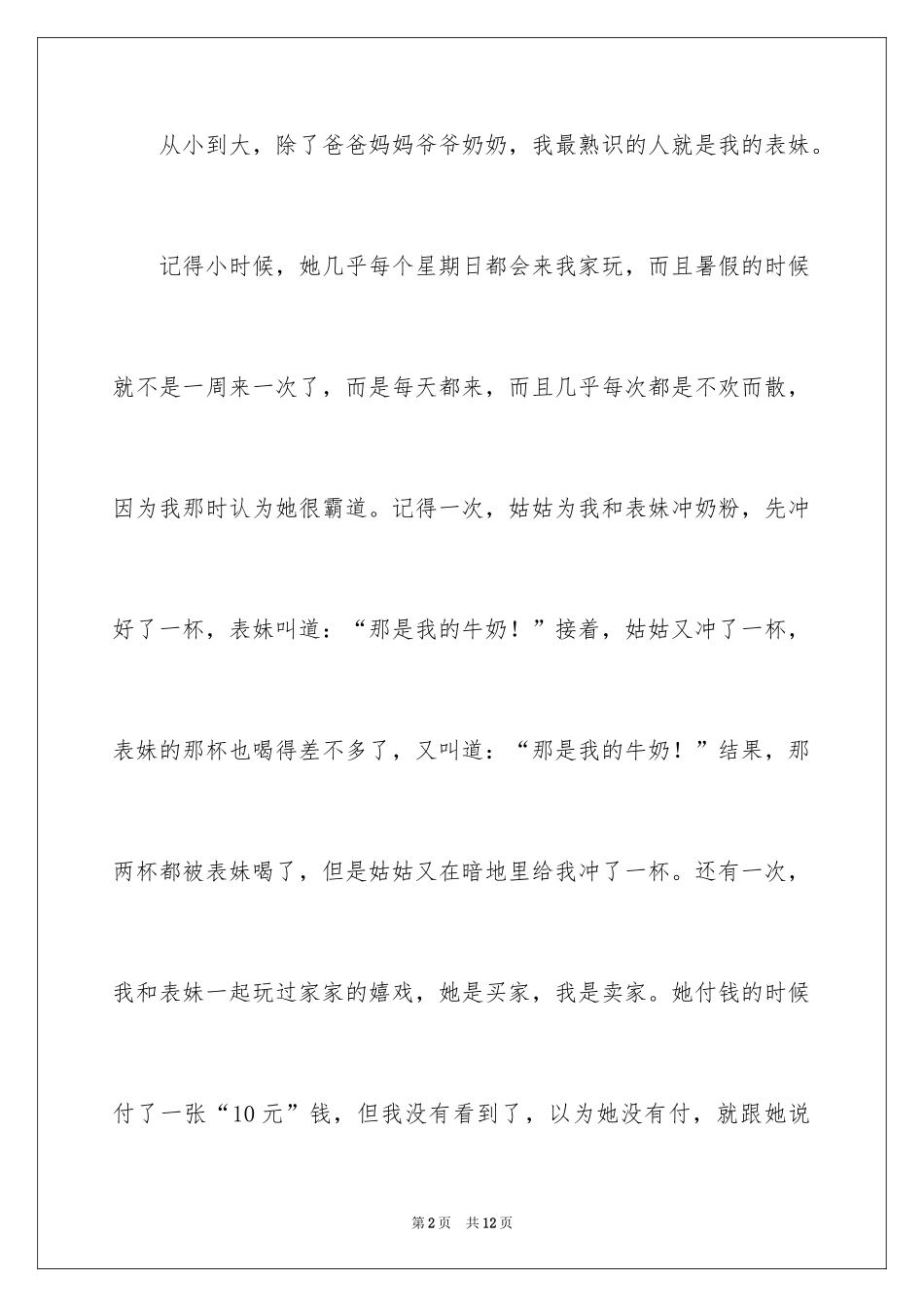 从小到大，除了爸爸妈妈爷爷奶奶，我最熟识的人就是我的表妹。

记得小时候，她几乎每个星期日都会来我家玩，而且暑假的时候就不是一周来一次了，而是每天都来，而且几乎每次都是不欢而散，因为我那时认为她很霸道。记得一次，姑姑为我和表妹冲奶粉，先冲好了一杯，表妹叫道：“那是我的牛奶！”接着，姑姑又冲了一杯，表妹的那杯也喝得差不多了，又叫道：“那是我的牛奶！”结果，那两杯都被表妹喝了，但是姑姑又在暗地里给我冲了一杯。还有一次，我和表妹一起玩过家家的嬉戏，她是买家，我是卖家。她付钱的时候付了一张“10元”钱，但我没有看到了，以为她没有付，就跟她说

第2页 共12页